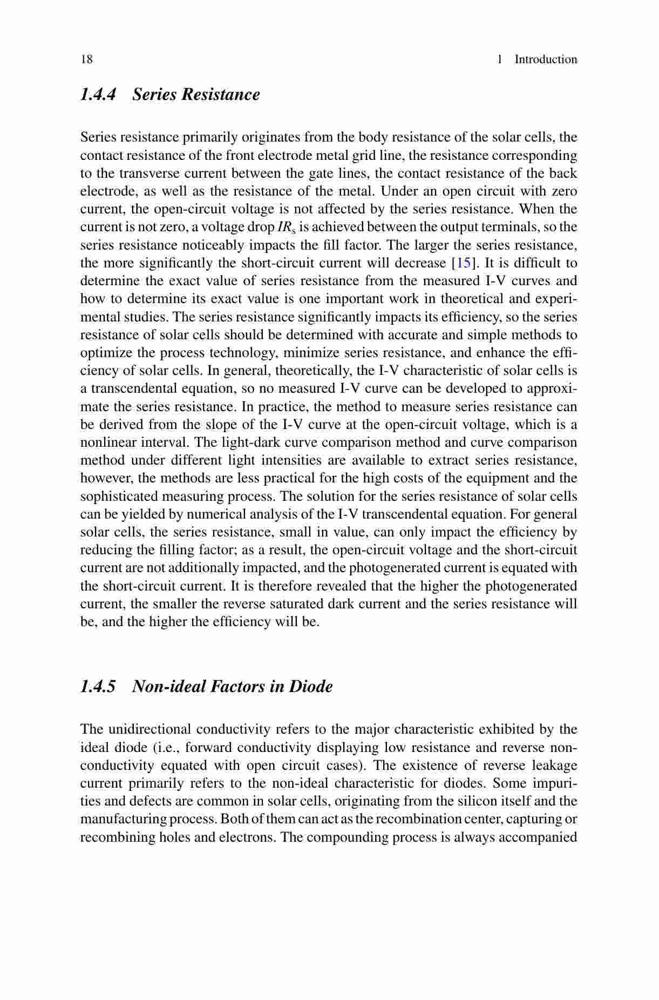 18 1 Introduction

1.4.4 Series Resistance

Series resistance primarily originates from the body resistance of the solar cells, the contact resistance of the front electrode metal grid line, the resistance corresponding to the transverse current between the gate lines, the contact resistance of the back electrode, as well as the resistance of the metal. Under an open circuit with zero current, the open-circuit voltage is not affected by the series resistance. When the current is not zero, a voltage drop $IR_s$ is achieved between the output terminals, so the series resistance noticeably impacts the fill factor. The larger the series resistance, the more significantly the short-circuit current will decrease [15]. It is difficult to determine the exact value of series resistance from the measured I-V curves and how to determine its exact value is one important work in theoretical and experimental studies. The series resistance significantly impacts its efficiency, so the series resistance of solar cells should be determined with accurate and simple methods to optimize the process technology, minimize series resistance, and enhance the efficiency of solar cells. In general, theoretically, the I-V characteristic of solar cells is a transcendental equation, so no measured I-V curve can be developed to approximate the series resistance. In practice, the method to measure series resistance can be derived from the slope of the I-V curve at the open-circuit voltage, which is a nonlinear interval. The light-dark curve comparison method and curve comparison method under different light intensities are available to extract series resistance, however, the methods are less practical for the high costs of the equipment and the sophisticated measuring process. The solution for the series resistance of solar cells can be yielded by numerical analysis of the I-V transcendental equation. For general solar cells, the series resistance, small in value, can only impact the efficiency by reducing the filling factor; as a result, the open-circuit voltage and the short-circuit current are not additionally impacted, and the photogenerated current is equated with the short-circuit current. It is therefore revealed that the higher the photogenerated current, the smaller the reverse saturated dark current and the series resistance will be, and the higher the efficiency will be.

1.4.5 Non-ideal Factors in Diode

The unidirectional conductivity refers to the major characteristic exhibited by the ideal diode (i.e., forward conductivity displaying low resistance and reverse non-conductivity equated with open circuit cases). The existence of reverse leakage current primarily refers to the non-ideal characteristic for diodes. Some impurities and defects are common in solar cells, originating from the silicon itself and the manufacturing process. Both of them can act as the recombination center, capturing or recombining holes and electrons. The compounding process is always accompanied